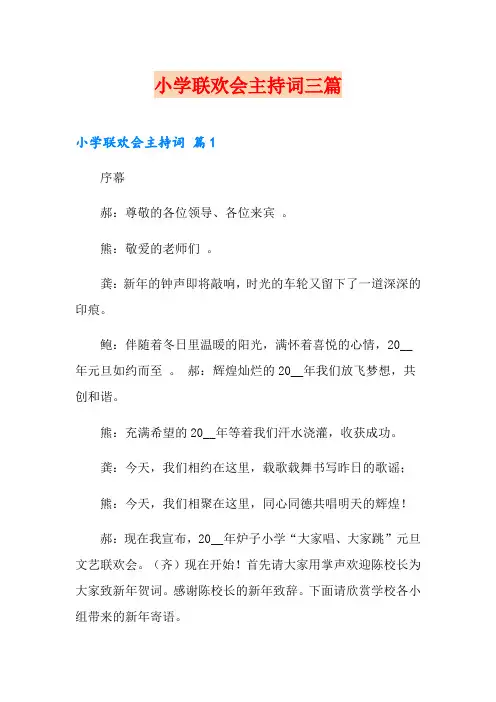 小学联欢会主持词三篇

小学联欢会主持词 篇1

序幕

郝：尊敬的各位领导、各位来宾 。

熊：敬爱的老师们 。

龚：新年的钟声即将敲响，时光的车轮又留下了一道深深的印痕。

鲍：伴随着冬日里温暖的阳光，满怀着喜悦的心情，20__年元旦如约而至 。 郝：辉煌灿烂的20__年我们放飞梦想，共创和谐。

熊：充满希望的20__年等着我们汗水浇灌，收获成功。

龚：今天，我们相约在这里，载歌载舞书写昨日的歌谣；

熊：今天，我们相聚在这里，同心同德共唱明天的辉煌！

郝：现在我宣布，20__年炉子小学“大家唱、大家跳”元旦文艺联欢会。（齐）现在开始！首先请大家用掌声欢迎陈校长为大家致新年贺词。感谢陈校长的新年致辞。下面请欣赏学校各小组带来的新年寄语。